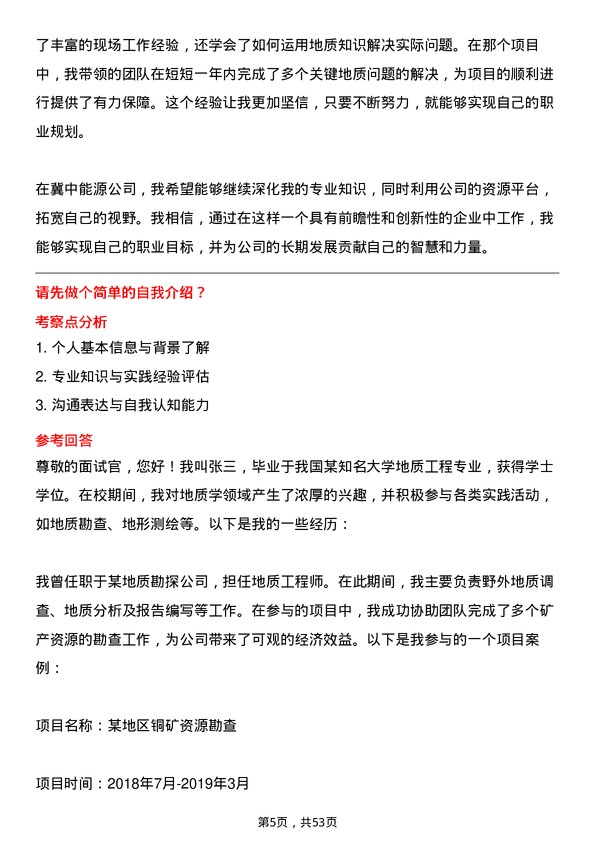 了丰富的现场工作经验，还学会了如何运用地质知识解决实际问题。在那个项目中，我带领的团队在短短一年内完成了多个关键地质问题的解决，为项目的顺利进行提供了有力保障。这个经验让我更加坚信，只要不断努力，就能够实现自己的职业规划。

在冀中能源公司，我希望能够继续深化我的专业知识，同时利用公司的资源平台，拓宽自己的视野。我相信，通过在这样一个具有前瞻性和创新性的企业中工作，我能够实现自己的职业目标，并为公司的长期发展贡献自己的智慧和力量。

请先做个简单的自我介绍？

考察点分析

1. 个人基本信息与背景了解
2. 专业知识与实践经验评估
3. 沟通表达与自我认知能力

参考回答

尊敬的面试官，您好！我叫张三，毕业于我国某知名大学地质工程专业，获得学士学位。在校期间，我对地质学领域产生了浓厚的兴趣，并积极参与各类实践活动，如地质勘查、地形测绘等。以下是我的一些经历：

我曾任职于某地质勘探公司，担任地质工程师。在此期间，我主要负责野外地质调查、地质分析及报告编写等工作。在参与的项目中，我成功协助团队完成了多个矿产资源的勘查工作，为公司带来了可观的经济效益。以下是我参与的一个项目案例：

项目名称：某地区铜矿资源勘查

项目时间：2018年7月-2019年3月

第5页，共53页